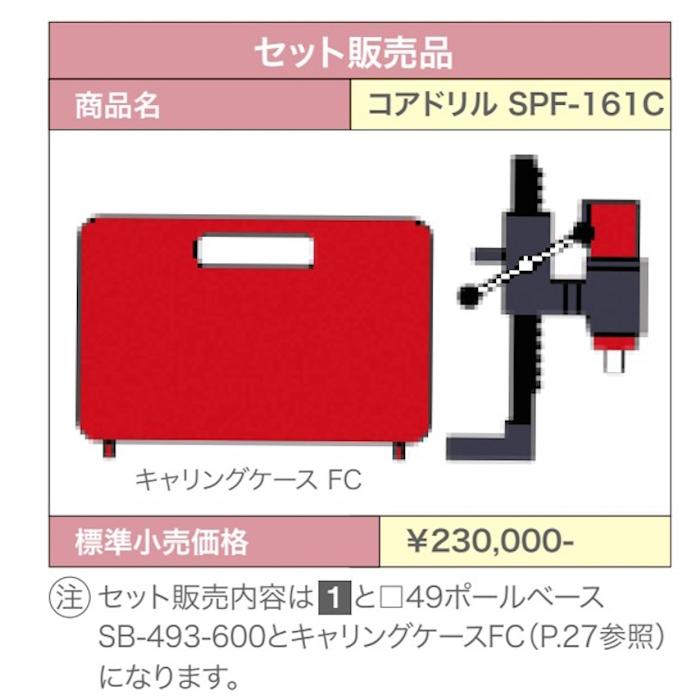 セット販売品

| 商品名 | コアドリル SPF-161C |
|---|---|

キャリングケース FC

| 標準小売価格 | ¥230,000- |
|---|---|

注 セット販売内容は 1 と□49ポールベース SB-493-600とキャリングケースFC(P.27参照)になります。